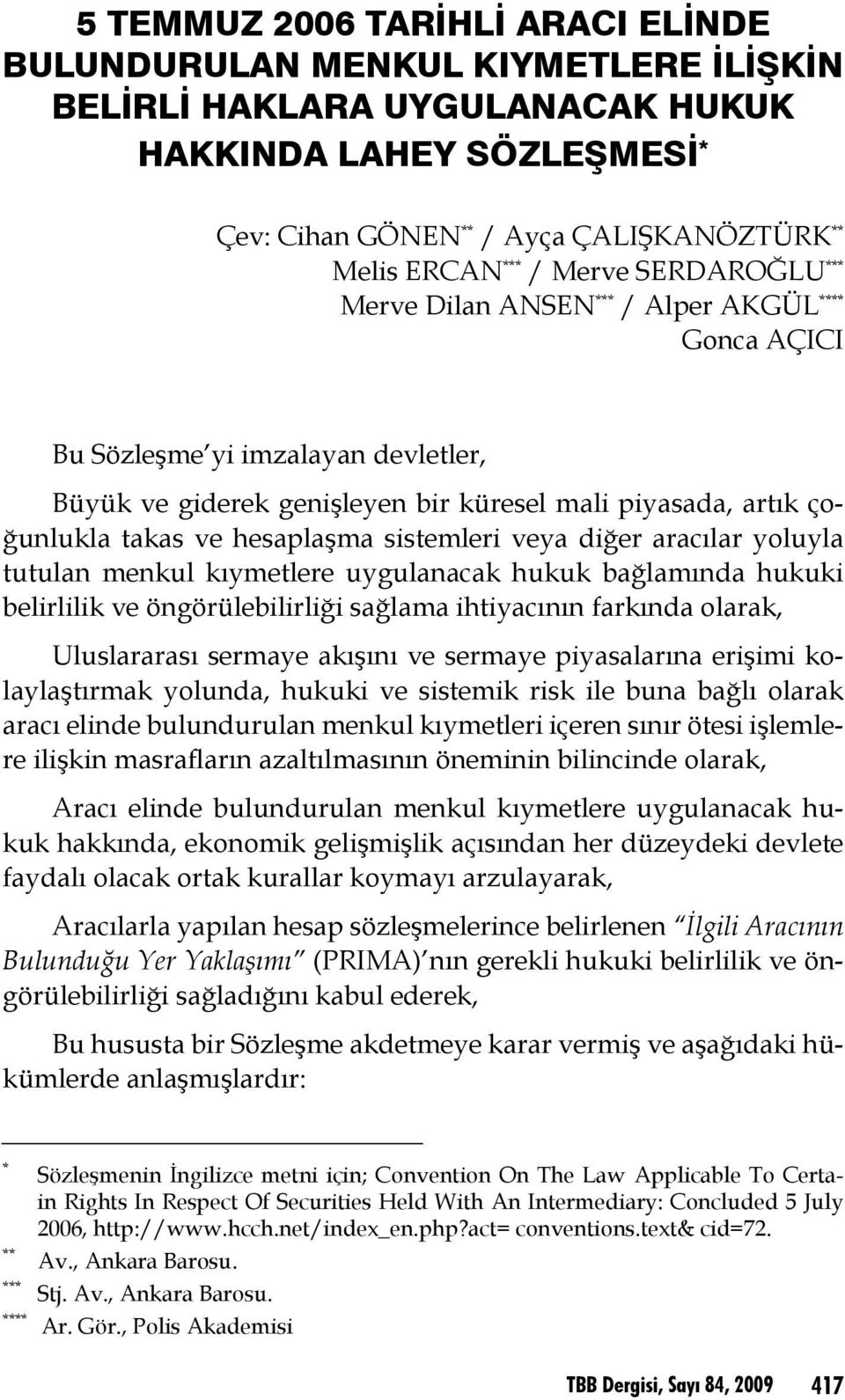 5 TEMMUZ 2006 TARİHLİ ARACI ELİNDE BULUNDURULAN MENKUL KIYMETLERE İLİŞKİN BELİRLİ HAKLARA UYGULANACAK HUKUK HAKKINDA LAHEY SÖZLEŞMESİ*

Çev: Cihan GÖNEN** / Ayça ÇALIŞKANÖZTÜRK**
Melis ERCAN*** / Merve SERDAROĞLU***
Merve Dilan ANSEN*** / Alper AKGÜL****
Gonca AÇICI

Bu Sözleşme'yi imzalayan devletler,

Büyük ve giderek genişleyen bir küresel mali piyasada, artık çoğunlukla takas ve hesaplaşma sistemleri veya diğer aracılar yoluyla tutulan menkul kıymetlere uygulanacak hukuk bağlamında hukuki belirlilik ve öngörülebilirliği sağlama ihtiyacının farkında olarak,

Uluslararası sermaye akışını ve sermaye piyasalarına erişimi kolaylaştırmak yolunda, hukuki ve sistemik risk ile buna bağlı olarak aracı elinde bulundurulan menkul kıymetleri içeren sınır ötesi işlemlere ilişkin masrafların azaltılmasının öneminin bilincinde olarak,

Aracı elinde bulundurulan menkul kıymetlere uygulanacak hukuk hakkında, ekonomik gelişmişlik açısından her düzeydeki devlete faydalı olacak ortak kurallar koymayı arzulayarak,

Aracılarla yapılan hesap sözleşmelerince belirlenen "İlgili Aracının Bulunduğu Yer Yaklaşımı" (PRIMA)'nın gerekli hukuki belirlilik ve öngörülebilirliği sağladığını kabul ederek,

Bu hususta bir Sözleşme akdetmeye karar vermiş ve aşağıdaki hükümlerde anlaşmışlardır:

* Sözleşmenin İngilizce metni için; Convention On The Law Applicable To Certain Rights In Respect Of Securities Held With An Intermediary: Concluded 5 July 2006, http://www.hcch.net/index_en.php?act= conventions.text& cid=72.
** Av., Ankara Barosu.
*** Stj. Av., Ankara Barosu.
**** Ar. Gör., Polis Akademisi

TBB Dergisi, Sayı 84, 2009 417